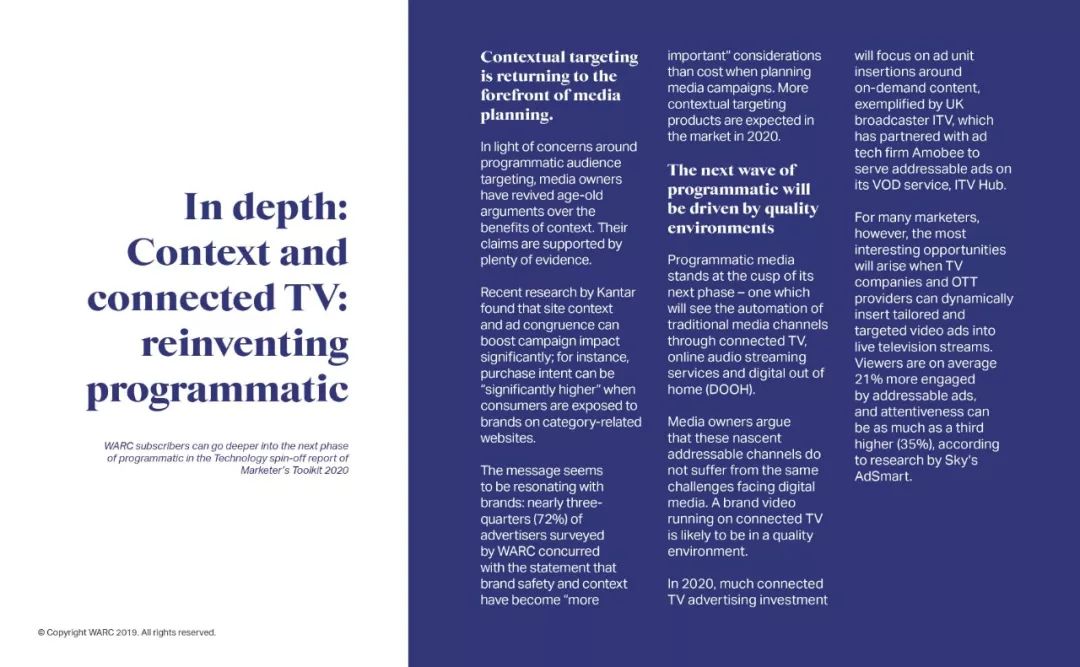 In depth: Context and connected TV: reinventing programmatic

WARC subscribers can go deeper into the next phase of programmatic in the Technology spin-off report of Marketer's Toolkit 2020

© Copyright WARC 2019. All rights reserved.

Contextual targeting is returning to the forefront of media planning.

In light of concerns around programmatic audience targeting, media owners have revived age-old arguments over the benefits of context. Their claims are supported by plenty of evidence.

Recent research by Kantar found that site context and ad congruence can boost campaign impact significantly; for instance, purchase intent can be "significantly higher" when consumers are exposed to brands on category-related websites.

The message seems to be resonating with brands: nearly three-quarters (72%) of advertisers surveyed by WARC concurred with the statement that brand safety and context have become "more important" considerations than cost when planning media campaigns. More contextual targeting products are expected in the market in 2020.

The next wave of programmatic will be driven by quality environments

Programmatic media stands at the cusp of its next phase – one which will see the automation of traditional media channels through connected TV, online audio streaming services and digital out of home (DOOH).

Media owners argue that these nascent addressable channels do not suffer from the same challenges facing digital media. A brand video running on connected TV is likely to be in a quality environment.

In 2020, much connected TV advertising investment will focus on ad unit insertions around on-demand content, exemplified by UK broadcaster ITV, which has partnered with ad tech firm Amobee to serve addressable ads on its VOD service, ITV Hub.

For many marketers, however, the most interesting opportunities will arise when TV companies and OTT providers can dynamically insert tailored and targeted video ads into live television streams. Viewers are on average 21% more engaged by addressable ads, and attentiveness can be as much as a third higher (35%), according to research by Sky's AdSmart.